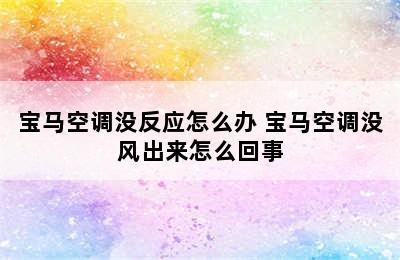 宝马空调没反应怎么办 宝马空调没风出来怎么回事